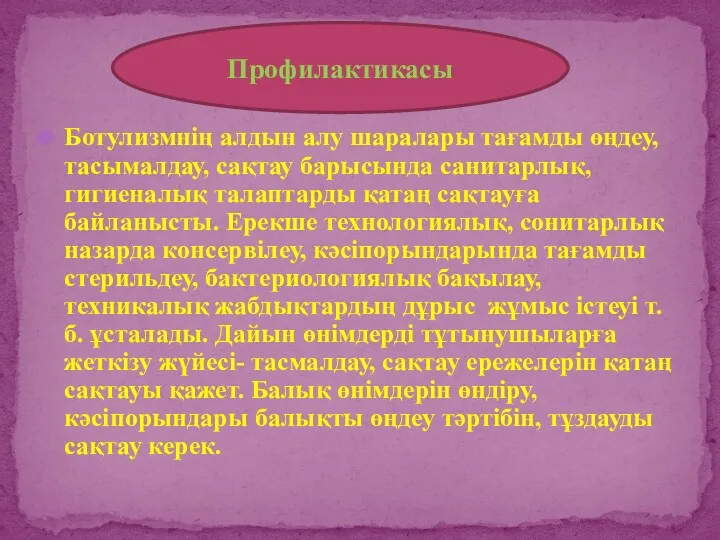 Профилактикасы

Ботулизмнің алдын алу шаралары тағамды өңдеу, тасымалдау, сақтау барысында санитарлық, гигиеналық талаптарды қатаң сақтауға байланысты. Ерекше технологиялық, сонитарлық назарда консервілеу, кәсіпорындарында тағамды стерильдеу, бактериологиялық бақылау, техникалық жабдықтардың дұрыс жұмыс істеуі т. б. ұсталады. Дайын өнімдерді тұтынушыларға жеткізу жүйесі- тасмалдау, сақтау ережелерін қатаң сақтауы қажет. Балық өнімдерін өндіру, кәсіпорындары балықты өңдеу тәртібін, тұздауды сақтау керек.